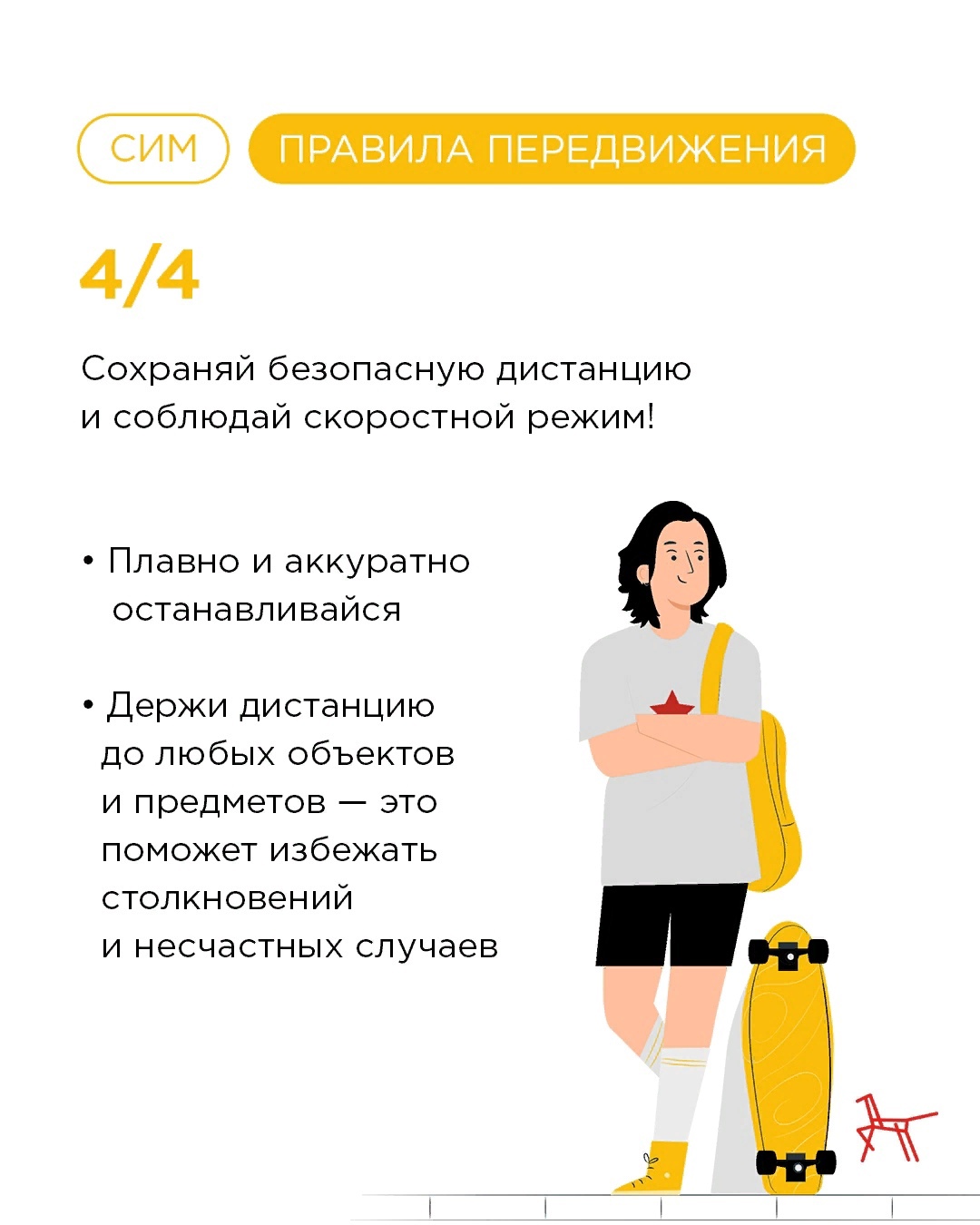 СИМ ПРАВИЛА ПЕРЕДВИЖЕНИЯ

4/4

Сохраняй безопасную дистанцию и соблюдай скоростной режим!

• Плавно и аккуратно останавливайся

• Держи дистанцию до любых объектов и предметов — это поможет избежать столкновений и несчастных случаев